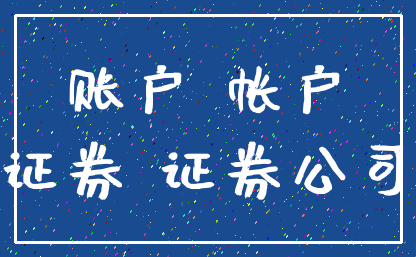 账户 帐户
证券 证券公司